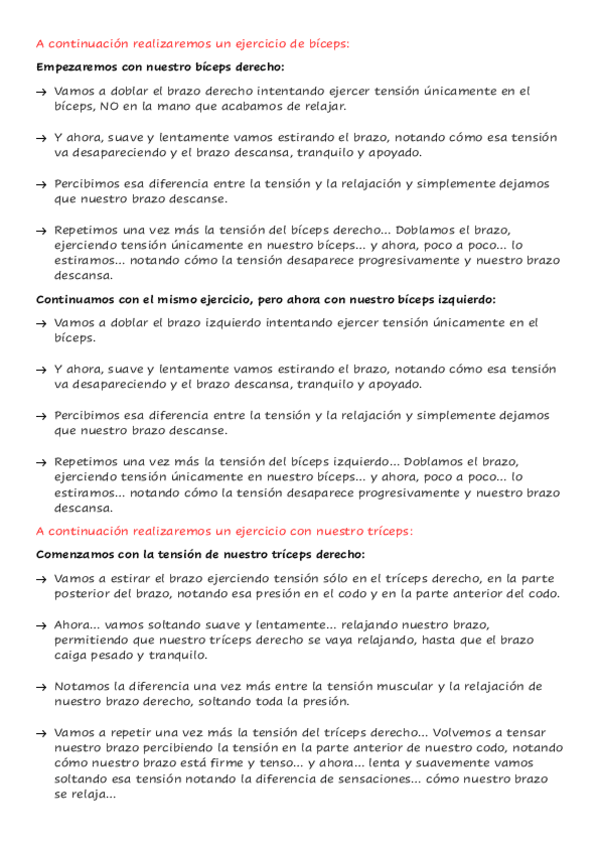 A continuación realizaremos un ejercicio de bíceps:

Empezaremos con nuestro bíceps derecho:

→ Vamos a doblar el brazo derecho intentando ejercer tensión únicamente en el bíceps, NO en la mano que acabamos de relajar.

→ Y ahora, suave y lentamente vamos estirando el brazo, notando cómo esa tensión va desapareciendo y el brazo descansa, tranquilo y apoyado.

→ Percibimos esa diferencia entre la tensión y la relajación y simplemente dejamos que nuestro brazo descanse.

→ Repetimos una vez más la tensión del bíceps derecho... Doblamos el brazo, ejerciendo tensión únicamente en nuestro bíceps... y ahora, poco a poco... lo estiramos... notando cómo la tensión desaparece progresivamente y nuestro brazo descansa.

Continuamos con el mismo ejercicio, pero ahora con nuestro bíceps izquierdo:

→ Vamos a doblar el brazo izquierdo intentando ejercer tensión únicamente en el bíceps.

→ Y ahora, suave y lentamente vamos estirando el brazo, notando cómo esa tensión va desapareciendo y el brazo descansa, tranquilo y apoyado.

→ Percibimos esa diferencia entre la tensión y la relajación y simplemente dejamos que nuestro brazo descanse.

→ Repetimos una vez más la tensión del bíceps izquierdo... Doblamos el brazo, ejerciendo tensión únicamente en nuestro bíceps... y ahora, poco a poco... lo estiramos... notando cómo la tensión desaparece progresivamente y nuestro brazo descansa.

A continuación realizaremos un ejercicio con nuestro tríceps:

Comenzamos con la tensión de nuestro tríceps derecho:

→ Vamos a estirar el brazo ejerciendo tensión sólo en el tríceps derecho, en la parte posterior del brazo, notando esa presión en el codo y en la parte anterior del codo.

→ Ahora... vamos soltando suave y lentamente... relajando nuestro brazo, permitiendo que nuestro tríceps derecho se vaya relajando, hasta que el brazo caiga pesado y tranquilo.

→ Notamos la diferencia una vez más entre la tensión muscular y la relajación de nuestro brazo derecho, soltando toda la presión.

→ Vamos a repetir una vez más la tensión del tríceps derecho... Volvemos a tensar nuestro brazo percibiendo la tensión en la parte anterior de nuestro codo, notando cómo nuestro brazo está firme y tenso... y ahora... lenta y suavemente vamos soltando esa tensión notando la diferencia de sensaciones... cómo nuestro brazo se relaja...